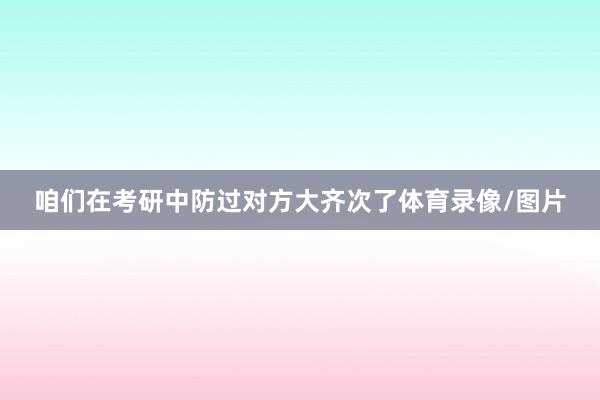 咱们在考研中防过对方大齐次了体育录像/图片